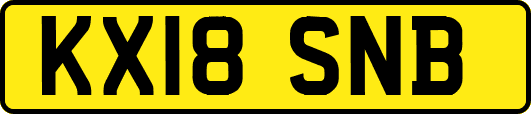 KX18 SNB